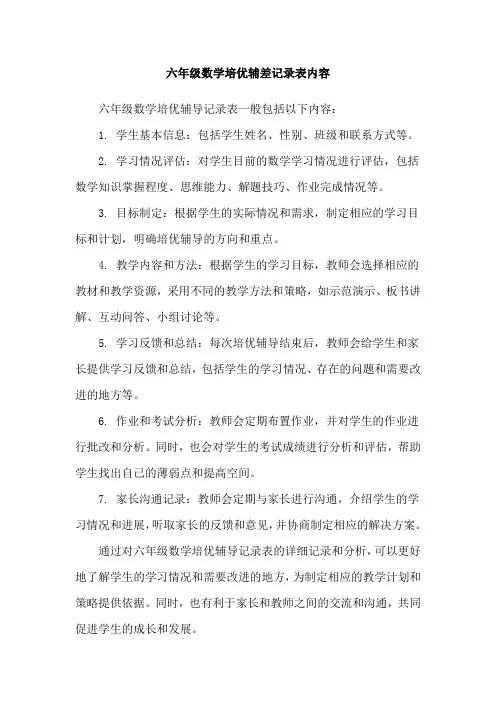 六年级数学培优辅差记录表内容

六年级数学培优辅导记录表一般包括以下内容：

1. 学生基本信息：包括学生姓名、性别、班级和联系方式等。

2. 学习情况评估：对学生目前的数学学习情况进行评估，包括数学知识掌握程度、思维能力、解题技巧、作业完成情况等。

3. 目标制定：根据学生的实际情况和需求，制定相应的学习目标和计划，明确培优辅导的方向和重点。

4. 教学内容和方法：根据学生的学习目标，教师会选择相应的教材和教学资源，采用不同的教学方法和策略，如示范演示、板书讲解、互动问答、小组讨论等。

5. 学习反馈和总结：每次培优辅导结束后，教师会给学生和家长提供学习反馈和总结，包括学生的学习情况、存在的问题和需要改进的地方等。

6. 作业和考试分析：教师会定期布置作业，并对学生的作业进行批改和分析。同时，也会对学生的考试成绩进行分析和评估，帮助学生找出自己的薄弱点和提高空间。

7. 家长沟通记录：教师会定期与家长进行沟通，介绍学生的学习情况和进展，听取家长的反馈和意见，并协商制定相应的解决方案。

通过对六年级数学培优辅导记录表的详细记录和分析，可以更好地了解学生的学习情况和需要改进的地方，为制定相应的教学计划和策略提供依据。同时，也有利于家长和教师之间的交流和沟通，共同促进学生的成长和发展。